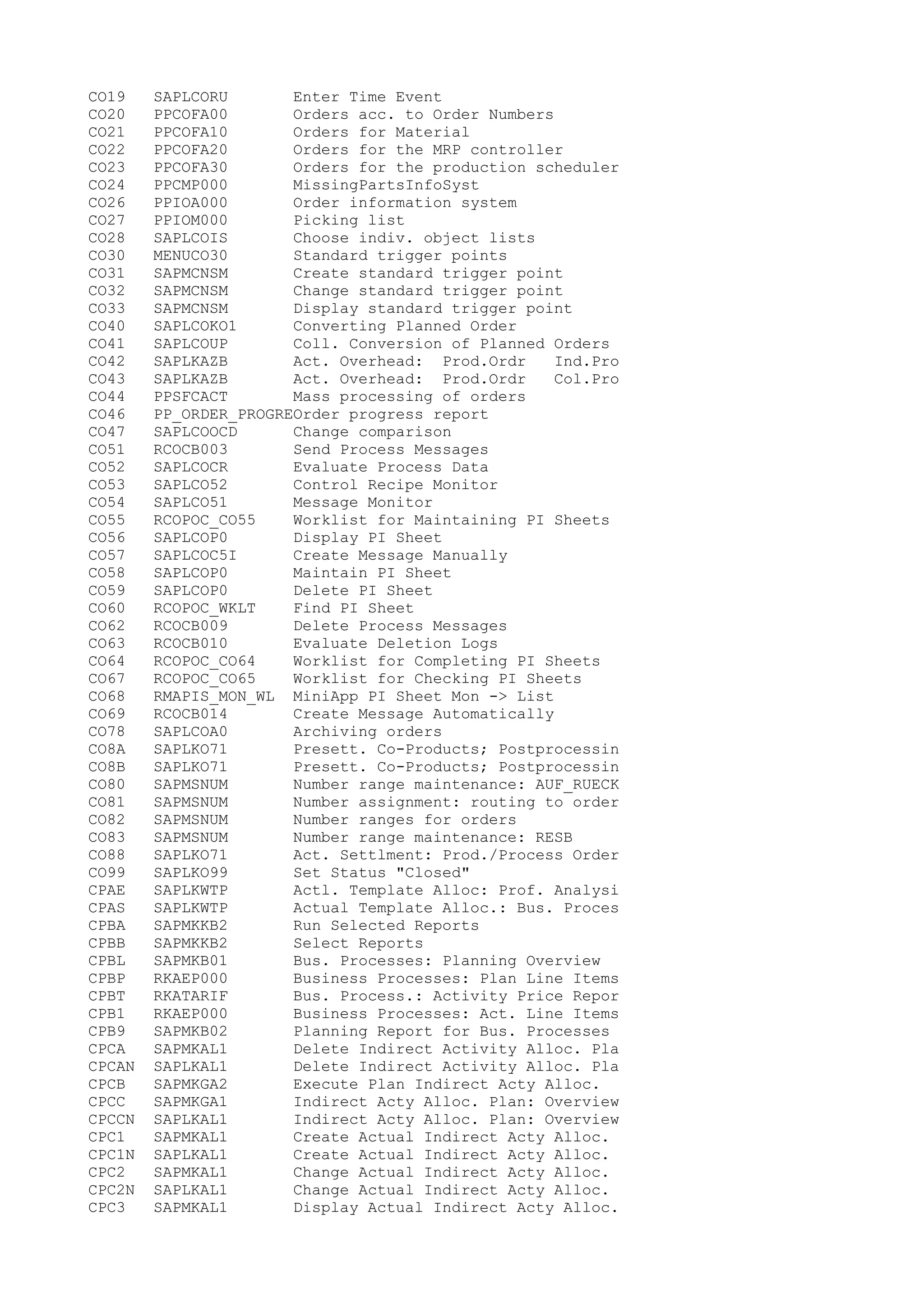 CO19 SAPLCORU Enter Time Event
CO20 PPCOFA00 Orders acc. to Order Numbers
CO21 PPCOFA10 Orders for Material
CO22 PPCOFA20 Orders for the MRP controller
CO23 PPCOFA30 Orders for the production scheduler
CO24 PPCMP000 MissingPartsInfoSyst
CO26 PPIOA000 Order information system
CO27 PPIOM000 Picking list
CO28 SAPLCOIS Choose indiv. object lists
CO30 MENUCO30 Standard trigger points
CO31 SAPMCNSM Create standard trigger point
CO32 SAPMCNSM Change standard trigger point
CO33 SAPMCNSM Display standard trigger point
CO40 SAPLCOKO1 Converting Planned Order
CO41 SAPLCOUP Coll. Conversion of Planned Orders
CO42 SAPLKAZB Act. Overhead: Prod.Ordr Ind.Pro
CO43 SAPLKAZB Act. Overhead: Prod.Ordr Col.Pro
CO44 PPSFCACT Mass processing of orders
CO46 PP_ORDER_PROGREOrder progress report
CO47 SAPLCOOCD Change comparison
CO51 RCOCB003 Send Process Messages
CO52 SAPLCOCR Evaluate Process Data
CO53 SAPLCO52 Control Recipe Monitor
CO54 SAPLCO51 Message Monitor
CO55 RCOPOC_CO55 Worklist for Maintaining PI Sheets
CO56 SAPLCOP0 Display PI Sheet
CO57 SAPLCOC5I Create Message Manually
CO58 SAPLCOP0 Maintain PI Sheet
CO59 SAPLCOP0 Delete PI Sheet
CO60 RCOPOC_WKLT Find PI Sheet
CO62 RCOCB009 Delete Process Messages
CO63 RCOCB010 Evaluate Deletion Logs
CO64 RCOPOC_CO64 Worklist for Completing PI Sheets
CO67 RCOPOC_CO65 Worklist for Checking PI Sheets
CO68 RMAPIS_MON_WL MiniApp PI Sheet Mon -> List
CO69 RCOCB014 Create Message Automatically
CO78 SAPLCOA0 Archiving orders
CO8A SAPLKO71 Presett. Co-Products; Postprocessin
CO8B SAPLKO71 Presett. Co-Products; Postprocessin
CO80 SAPMSNUM Number range maintenance: AUF_RUECK
CO81 SAPMSNUM Number assignment: routing to order
CO82 SAPMSNUM Number ranges for orders
CO83 SAPMSNUM Number range maintenance: RESB
CO88 SAPLKO71 Act. Settlment: Prod./Process Order
CO99 SAPLKO99 Set Status "Closed"
CPAE SAPLKWTP Actl. Template Alloc: Prof. Analysi
CPAS SAPLKWTP Actual Template Alloc.: Bus. Proces
CPBA SAPMKKB2 Run Selected Reports
CPBB SAPMKKB2 Select Reports
CPBL SAPMKB01 Bus. Processes: Planning Overview
CPBP RKAEP000 Business Processes: Plan Line Items
CPBT RKATARIF Bus. Process.: Activity Price Repor
CPB1 RKAEP000 Business Processes: Act. Line Items
CPB9 SAPMKB02 Planning Report for Bus. Processes
CPCA SAPMKAL1 Delete Indirect Activity Alloc. Pla
CPCAN SAPLKAL1 Delete Indirect Activity Alloc. Pla
CPCB SAPMKGA2 Execute Plan Indirect Acty Alloc.
CPCC SAPMKGA1 Indirect Acty Alloc. Plan: Overview
CPCCN SAPLKAL1 Indirect Acty Alloc. Plan: Overview
CPC1 SAPMKAL1 Create Actual Indirect Acty Alloc.
CPC1N SAPLKAL1 Create Actual Indirect Acty Alloc.
CPC2 SAPMKAL1 Change Actual Indirect Acty Alloc.
CPC2N SAPLKAL1 Change Actual Indirect Acty Alloc.
CPC3 SAPMKAL1 Display Actual Indirect Acty Alloc.